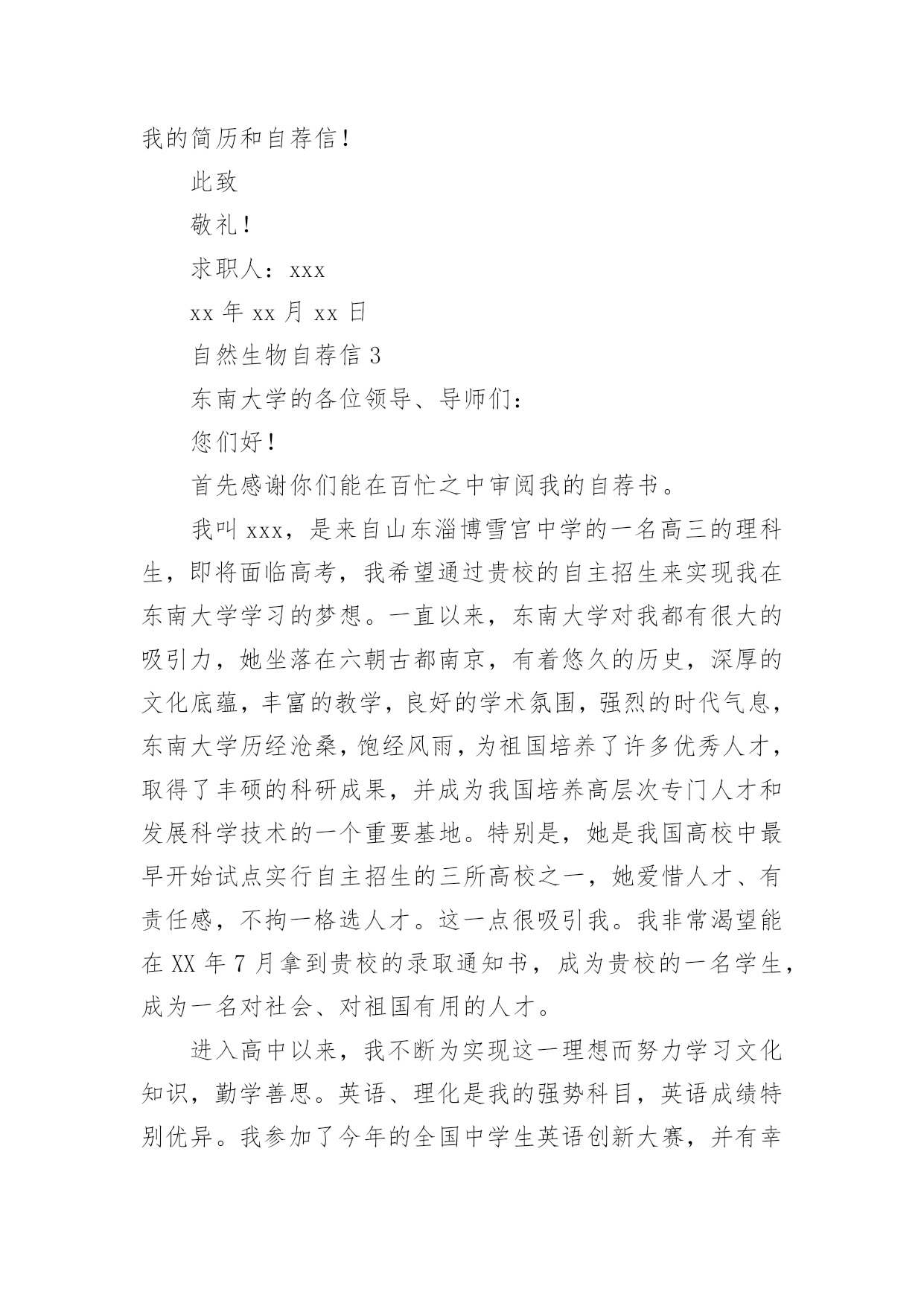 我的简历和自荐信！

此致

敬礼！

求职人：xxx

xx 年 xx 月 xx 日

自然生物自荐信 3

东南大学的各位领导、导师们：

您们好！

首先感谢你们能在百忙之中审阅我的自荐书。

我叫 xxx，是来自山东淄博雪宫中学的一名高三的理科生，即将面临高考，我希望通过贵校的自主招生来实现我在东南大学学习的梦想。一直以来，东南大学对我都有很大的吸引力，她坐落在六朝古都南京，有着悠久的历史，深厚的文化底蕴，丰富的教学，良好的学术氛围，强烈的时代气息，东南大学历经沧桑，饱经风雨，为祖国培养了许多优秀人才，取得了丰硕的科研成果，并成为我国培养高层次专门人才和发展科学技术的一个重要基地。特别是，她是我国高校中最早开始试点实行自主招生的三所高校之一，她爱惜人才、有责任感，不拘一格选人才。这一点很吸引我。我非常渴望能在 XX 年 7 月拿到贵校的录取通知书，成为贵校的一名学生，成为一名对社会、对祖国有用的人才。

进入高中以来，我不断为实现这一理想而努力学习文化知识，勤学善思。英语、理化是我的强势科目，英语成绩特别优异。我参加了今年的全国中学生英语创新大赛，并有幸